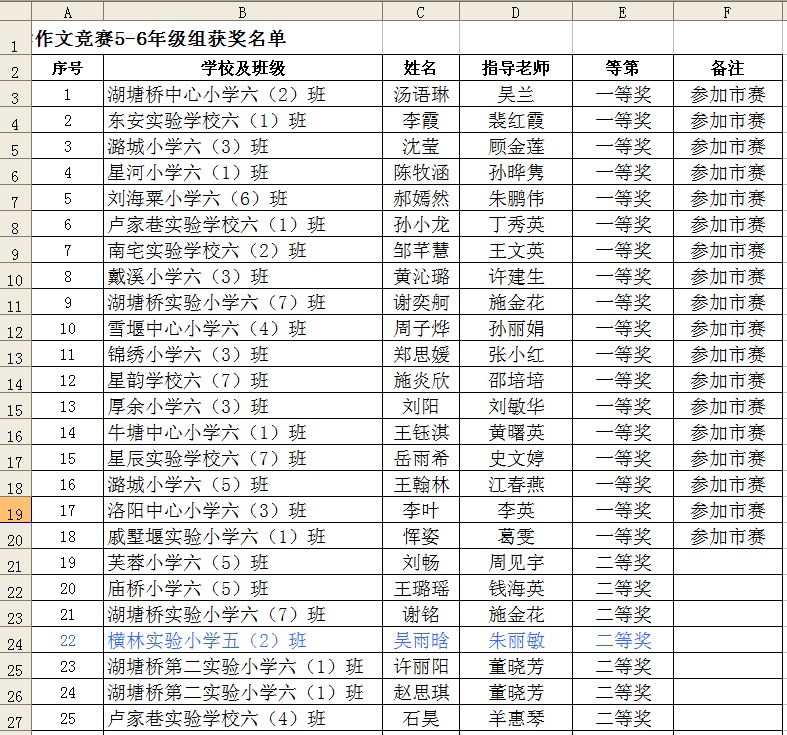 | | A | B | C | D | E | F |
|---|---|---|---|---|---|---|
| 1 | 作文竞赛5-6年级组获奖名单 | | | | | |
| 2 | 序号 | 学校及班级 | 姓名 | 指导老师 | 等第 | 备注 |
| 3 | 1 | 湖塘桥中心小学六（2）班 | 汤语琳 | 吴兰 | 一等奖 | 参加市赛 |
| 4 | 2 | 东安实验学校六（1）班 | 李霞 | 裴红霞 | 一等奖 | 参加市赛 |
| 5 | 3 | 潞城小学六（3）班 | 沈莹 | 顾金莲 | 一等奖 | 参加市赛 |
| 6 | 4 | 星河小学六（1）班 | 陈牧涵 | 孙晔隽 | 一等奖 | 参加市赛 |
| 7 | 5 | 刘海粟小学六（6）班 | 郝嫣然 | 朱鹏伟 | 一等奖 | 参加市赛 |
| 8 | 6 | 卢家巷实验学校六（1）班 | 孙小龙 | 丁秀英 | 一等奖 | 参加市赛 |
| 9 | 7 | 南宅实验学校六（2）班 | 邹芊慧 | 王文英 | 一等奖 | 参加市赛 |
| 10 | 8 | 戴溪小学六（3）班 | 黄沁璐 | 许建生 | 一等奖 | 参加市赛 |
| 11 | 9 | 湖塘桥实验小学六（7）班 | 谢奕舸 | 施金花 | 一等奖 | 参加市赛 |
| 12 | 10 | 雪堰中心小学六（4）班 | 周子烨 | 孙丽娟 | 一等奖 | 参加市赛 |
| 13 | 11 | 锦绣小学六（3）班 | 郑思媛 | 张小红 | 一等奖 | 参加市赛 |
| 14 | 12 | 星韵学校六（7）班 | 施炎欣 | 邵培培 | 一等奖 | 参加市赛 |
| 15 | 13 | 厚余小学六（3）班 | 刘阳 | 刘敏华 | 一等奖 | 参加市赛 |
| 16 | 14 | 牛塘中心小学六（1）班 | 王钰淇 | 黄曙英 | 一等奖 | 参加市赛 |
| 17 | 15 | 星辰实验学校六（7）班 | 岳雨希 | 史文婷 | 一等奖 | 参加市赛 |
| 18 | 16 | 潞城小学六（5）班 | 王翰林 | 江春燕 | 一等奖 | 参加市赛 |
| 19 | 17 | 洛阳中心小学六（3）班 | 李叶 | 李英 | 一等奖 | 参加市赛 |
| 20 | 18 | 戚墅堰实验小学六（1）班 | 恽姿 | 葛雯 | 一等奖 | 参加市赛 |
| 21 | 19 | 芙蓉小学六（5）班 | 刘畅 | 周见宇 | 二等奖 | |
| 22 | 20 | 庙桥小学六（5）班 | 王璐瑶 | 钱海英 | 二等奖 | |
| 23 | 21 | 湖塘桥实验小学六（7）班 | 谢铭 | 施金花 | 二等奖 | |
| 24 | 22 | 横林实验小学五（2）班 | 吴雨晗 | 朱丽敏 | 二等奖 | |
| 25 | 23 | 湖塘桥第二实验小学六（1）班 | 许丽阳 | 董晓芳 | 二等奖 | |
| 26 | 24 | 湖塘桥第二实验小学六（1）班 | 赵思琪 | 董晓芳 | 二等奖 | |
| 27 | 25 | 卢家巷实验学校六（4）班 | 石昊 | 羊惠琴 | 二等奖 | |